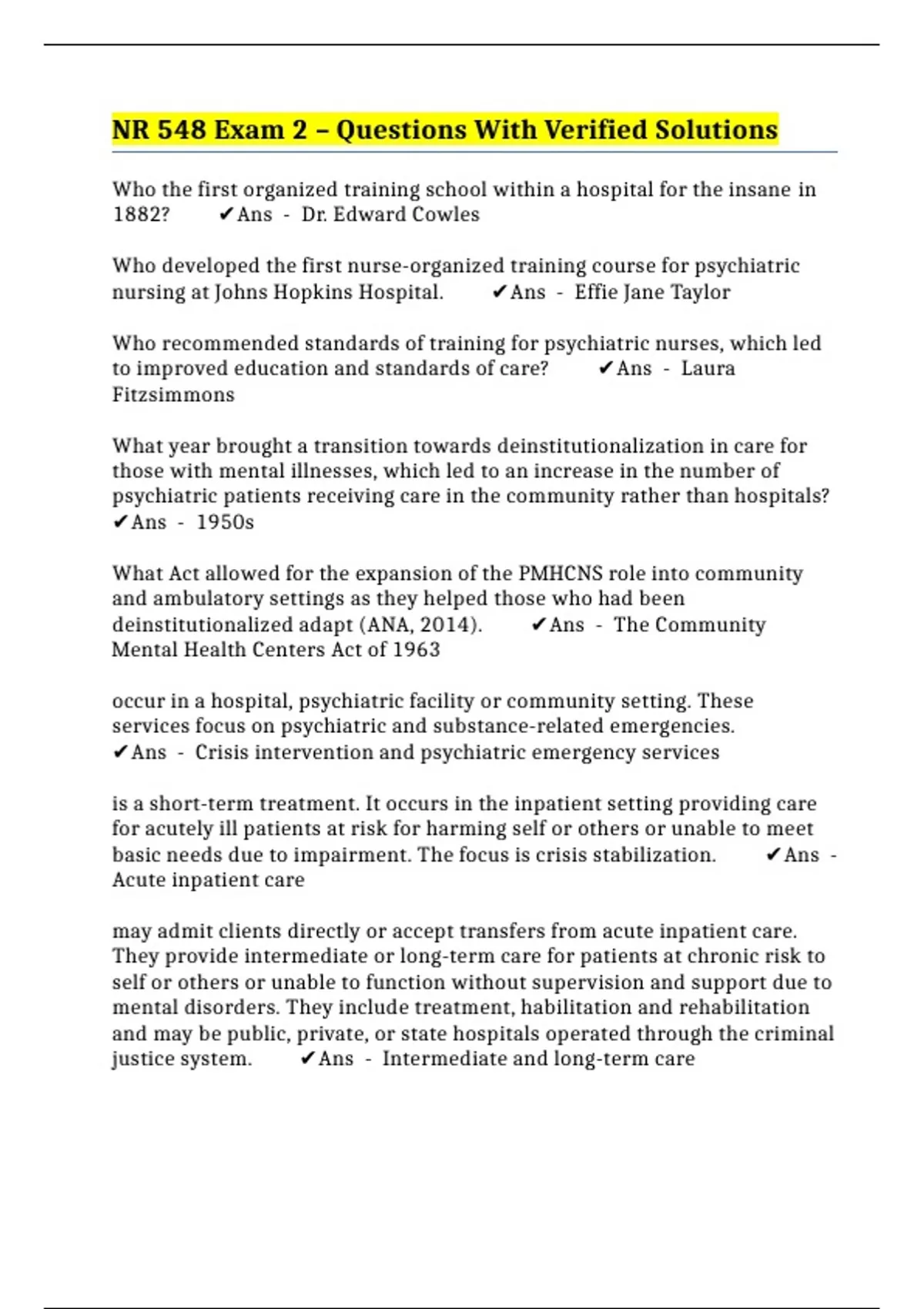 NR 548 Exam 2 – Questions With Verified Solutions

Who the first organized training school within a hospital for the insane in 1882? ✔Ans - Dr. Edward Cowles

Who developed the first nurse-organized training course for psychiatric nursing at Johns Hopkins Hospital. ✔Ans - Effie Jane Taylor

Who recommended standards of training for psychiatric nurses, which led to improved education and standards of care? ✔Ans - Laura Fitzsimmons

What year brought a transition towards deinstitutionalization in care for those with mental illnesses, which led to an increase in the number of psychiatric patients receiving care in the community rather than hospitals? ✔Ans - 1950s

What Act allowed for the expansion of the PMHCNS role into community and ambulatory settings as they helped those who had been deinstitutionalized adapt (ANA, 2014). ✔Ans - The Community Mental Health Centers Act of 1963

occur in a hospital, psychiatric facility or community setting. These services focus on psychiatric and substance-related emergencies. ✔Ans - Crisis intervention and psychiatric emergency services

is a short-term treatment. It occurs in the inpatient setting providing care for acutely ill patients at risk for harming self or others or unable to meet basic needs due to impairment. The focus is crisis stabilization. ✔Ans - Acute inpatient care

may admit clients directly or accept transfers from acute inpatient care. They provide intermediate or long-term care for patients at chronic risk to self or others or unable to function without supervision and support due to mental disorders. They include treatment, habilitation and rehabilitation and may be public, private, or state hospitals operated through the criminal justice system. ✔Ans - Intermediate and long-term care